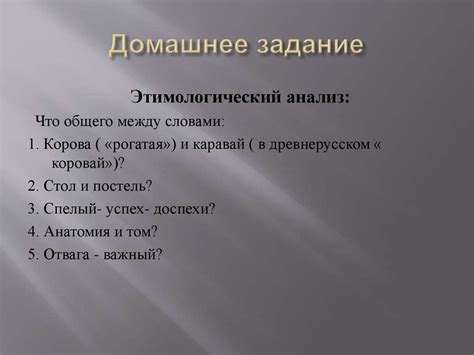 Домашнее задание

Этимологический анализ:

Что общего между словами:

1. Корова ( «рогатая») и каравай ( в древнерусском « коровай»)?

2. Стол и постель?

3. Спелый- успех- доспехи?

4. Анатомия и том?

5. Отвага - важный?